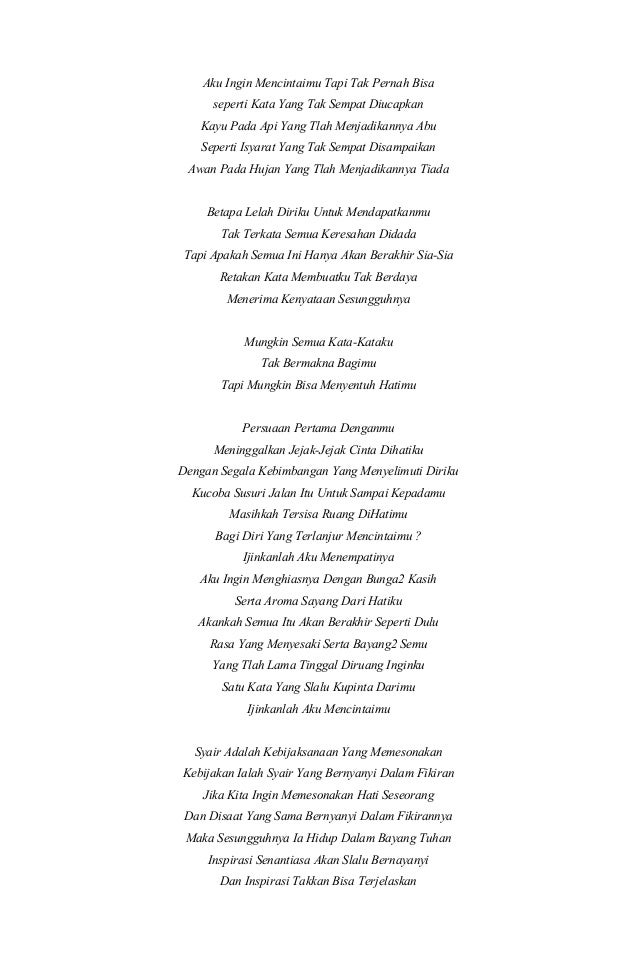 Aku Ingin Mencintaimu Tapi Tak Pernah Bisa
seperti Kata Yang Tak Sempat Diucapkan
Kayu Pada Api Yang Tlah Menjadikannya Abu
Seperti Isyarat Yang Tak Sempat Disampaikan
Awan Pada Hujan Yang Tlah Menjadikannya Tiada

Betapa Lelah Diriku Untuk Mendapatkanmu
Tak Terkata Semua Keresahan Didada
Tapi Apakah Semua Ini Hanya Akan Berakhir Sia-Sia
Retakan Kata Membuatku Tak Berdaya
Menerima Kenyataan Sesungguhnya

Mungkin Semua Kata-Kataku
Tak Bermakna Bagimu
Tapi Mungkin Bisa Menyentuh Hatimu

Persuaan Pertama Denganmu
Meninggalkan Jejak-Jejak Cinta Dihatiku
Dengan Segala Kebimbangan Yang Menyelimuti Diriku
Kucoba Susuri Jalan Itu Untuk Sampai Kepadamu
Masihkah Tersisa Ruang DiHatimu
Bagi Diri Yang Terlanjur Mencintaimu ?
Ijinkanlah Aku Menempatinya
Aku Ingin Menghiasnya Dengan Bunga2 Kasih
Serta Aroma Sayang Dari Hatiku
Akankah Semua Itu Akan Berakhir Seperti Dulu
Rasa Yang Menyesaki Serta Bayang2 Semu
Yang Tlah Lama Tinggal Diruang Inginku
Satu Kata Yang Slalu Kupinta Darimu
Ijinkanlah Aku Mencintaimu

Syair Adalah Kebijaksanaan Yang Memesonakan
Kebijakan Ialah Syair Yang Bernyanyi Dalam Fikiran
Jika Kita Ingin Memesonakan Hati Seseorang
Dan Disaat Yang Sama Bernyanyi Dalam Fikirannya
Maka Sesungguhnya Ia Hidup Dalam Bayang Tuhan
Inspirasi Senantiasa Akan Slalu Bernayanyi
Dan Inspirasi Takkan Bisa Terjelaskan